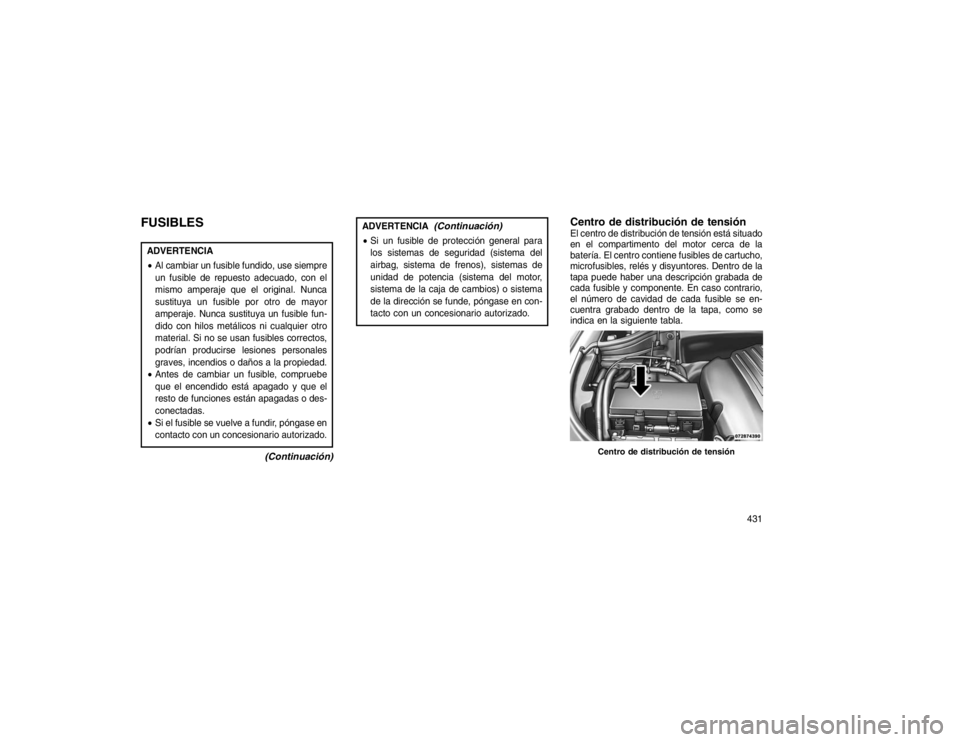 FUSIBLES

ADVERTENCIA

• Al cambiar un fusible fundido, use siempre un fusible de repuesto adecuado, con el mismo amperaje que el original. Nunca sustituya un fusible por otro de mayor amperaje. Nunca sustituya un fusible fundido con hilos metálicos ni cualquier otro material. Si no se usan fusibles correctos, podrían producirse lesiones personales graves, incendios o daños a la propiedad.
• Antes de cambiar un fusible, compruebe que el encendido está apagado y que el resto de funciones están apagadas o desconectadas.
• Si el fusible se vuelve a fundir, póngase en contacto con un concesionario autorizado.

(Continuación)

ADVERTENCIA (Continuación)

• Si un fusible de protección general para los sistemas de seguridad (sistema del airbag, sistema de frenos), sistemas de unidad de potencia (sistema del motor, sistema de la caja de cambios) o sistema de la dirección se funde, póngase en contacto con un concesionario autorizado.

Centro de distribución de tensión
El centro de distribución de tensión está situado en el compartimento del motor cerca de la batería. El centro contiene fusibles de cartucho, microfusibles, relés y disyuntores. Dentro de la tapa puede haber una descripción grabada de cada fusible y componente. En caso contrario, el número de cavidad de cada fusible se encuentra grabado dentro de la tapa, como se indica en la siguiente tabla.

072674398

Centro de distribución de tensión

431

carmanualsonline.info